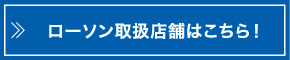 ≫ ローソン取扱店舗はこちら！